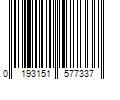 0 193151 577337